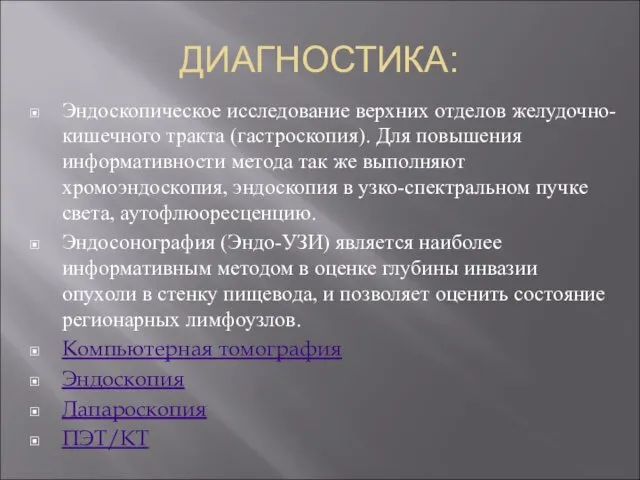 ДИАГНОСТИКА:

Эндоскопическое исследование верхних отделов желудочно-кишечного тракта (гастроскопия). Для повышения информативности метода так же выполняют хромоэндоскопия, эндоскопия в узко-спектральном пучке света, аутофлюоресценцию.

Эндосонография (Эндо-УЗИ) является наиболее информативным методом в оценке глубины инвазии опухоли в стенку пищевода, и позволяет оценить состояние регионарных лимфоузлов.

Компьютерная томография

Эндоскопия

Лапароскопия

ПЭТ/КТ